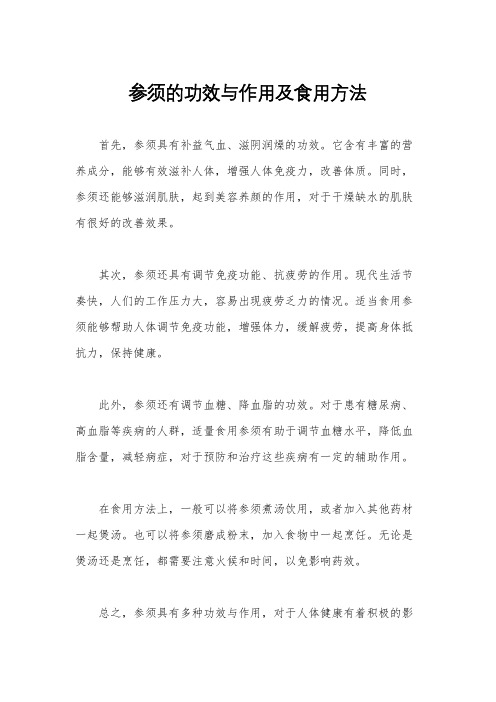 参须的功效与作用及食用方法

首先，参须具有补益气血、滋阴润燥的功效。它含有丰富的营养成分，能够有效滋补人体，增强人体免疫力，改善体质。同时，参须还能够滋润肌肤，起到美容养颜的作用，对于干燥缺水的肌肤有很好的改善效果。

其次，参须还具有调节免疫功能、抗疲劳的作用。现代生活节奏快，人们的工作压力大，容易出现疲劳乏力的情况。适当食用参须能够帮助人体调节免疫功能，增强体力，缓解疲劳，提高身体抵抗力，保持健康。

此外，参须还有调节血糖、降血脂的功效。对于患有糖尿病、高血脂等疾病的人群，适量食用参须有助于调节血糖水平，降低血脂含量，减轻病症，对于预防和治疗这些疾病有一定的辅助作用。

在食用方法上，一般可以将参须煮汤饮用，或者加入其他药材一起煲汤。也可以将参须磨成粉末，加入食物中一起烹饪。无论是煲汤还是烹饪，都需要注意火候和时间，以免影响药效。

总之，参须具有多种功效与作用，对于人体健康有着积极的影